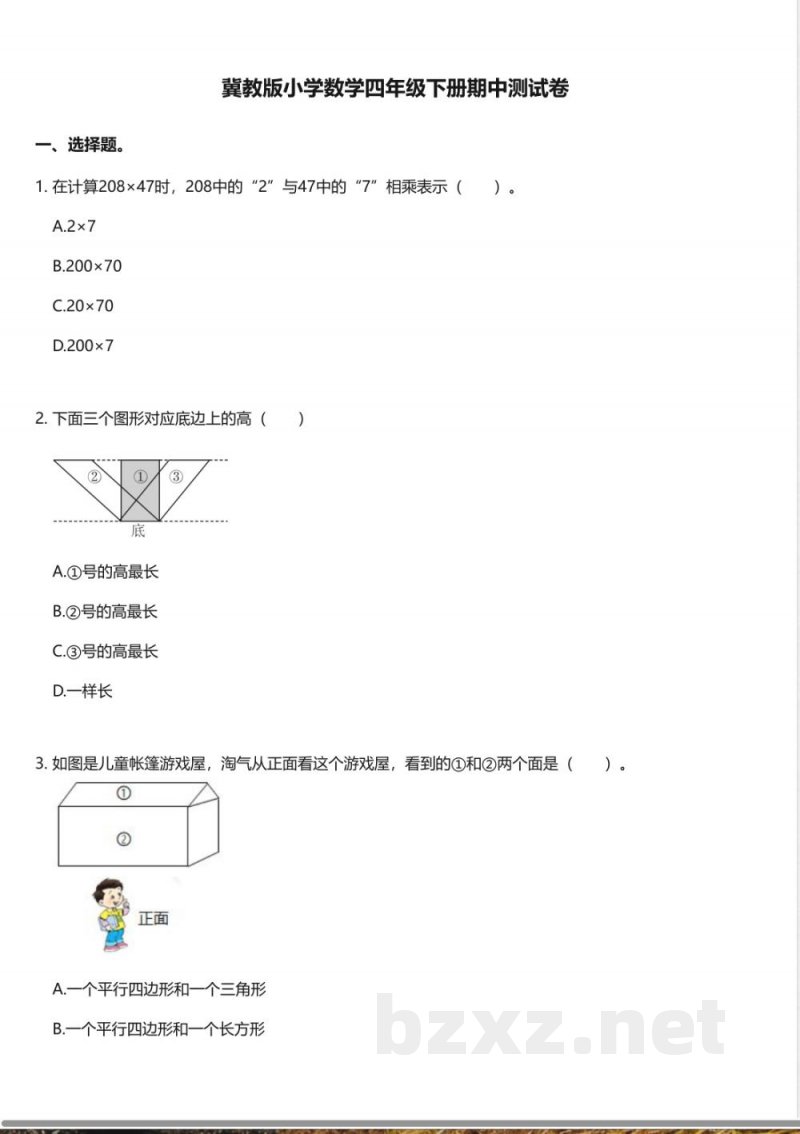 冀教版小学数学四年级下册期中测试卷

一、选择题。

1. 在计算208×47时，208中的“2”与47中的“7”相乘表示（　　）。

A.2×7

B.200×70

C.20×70

D.200×7

2. 下面三个图形对应底边上的高（　　）

②　①　③

底

A.①号的高最长

B.②号的高最长

C.③号的高最长

D.一样长

3. 如图是儿童帐篷游戏屋，淘气从正面看这个游戏屋，看到的①和②两个面是（　　）。

①

②

正面

A.一个平行四边形和一个三角形

B.一个平行四边形和一个长方形

bzxz.net